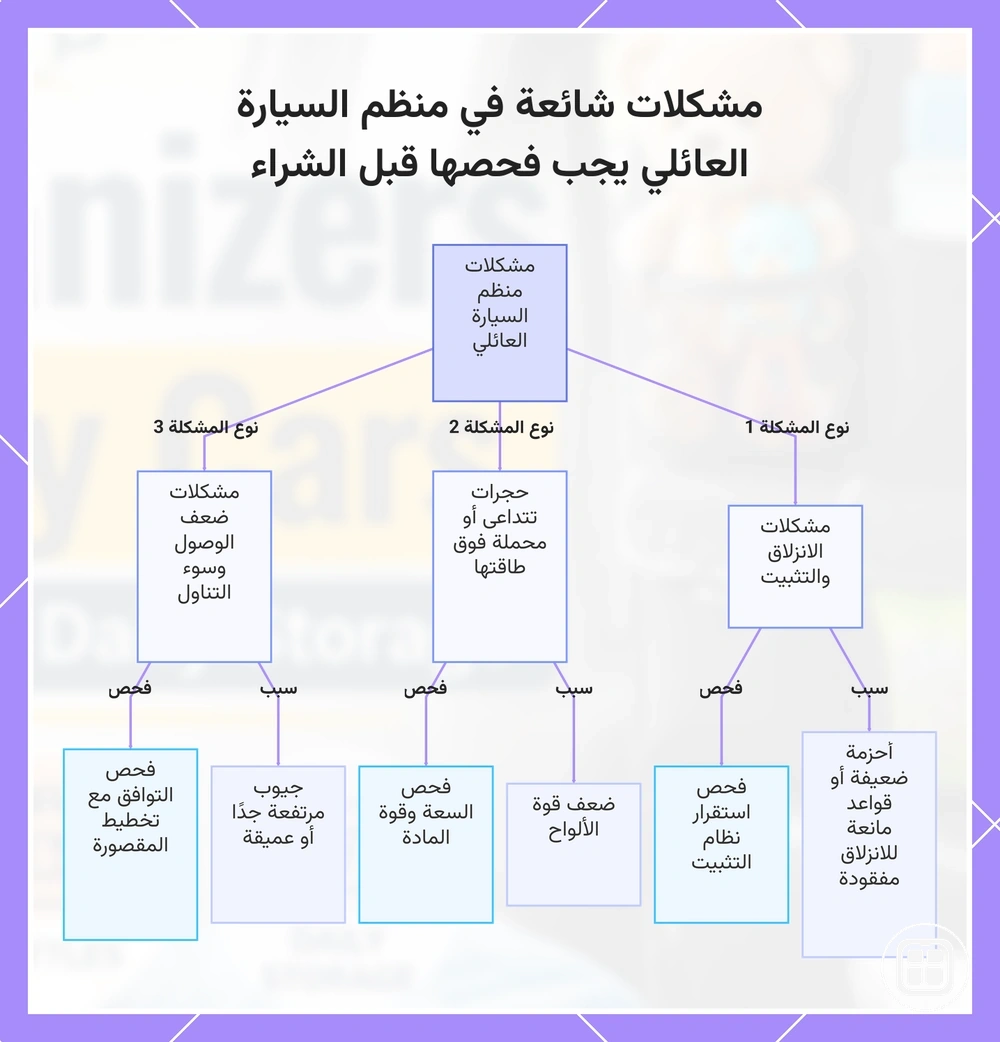 مشكلات شائعة في منظم السيارة العائلي يجب فحصها قبل الشراء

مشكلات منظم السيارة العائلي

نوع المشكلة 1

نوع المشكلة 2

نوع المشكلة 3

مشكلات الانزلاق والتثبيت

حجرات تتداعى أو محملة فوق طاقتها

مشكلات ضعف الوصول وسوء التناول

سبب

فحص

سبب

فحص

سبب

فحص

أحزمة ضعيفة أو قواعد مانعة للانزلاق مفقودة

فحص استقرار نظام التثبيت

ضعف قوة الألواح

فحص السعة وقوة المادة

جيوب مرتفعة جدًا أو عميقة

فحص التوافق مع تخطيط المقصورة